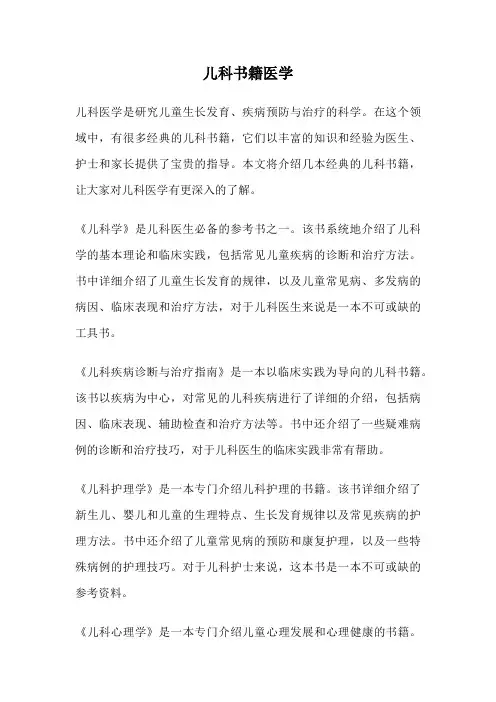 儿科书籍医学

儿科医学是研究儿童生长发育、疾病预防与治疗的科学。在这个领域中，有很多经典的儿科书籍，它们以丰富的知识和经验为医生、护士和家长提供了宝贵的指导。本文将介绍几本经典的儿科书籍，让大家对儿科医学有更深入的了解。

《儿科学》是儿科医生必备的参考书之一。该书系统地介绍了儿科学的基本理论和临床实践，包括常见儿童疾病的诊断和治疗方法。书中详细介绍了儿童生长发育的规律，以及儿童常见病、多发病的病因、临床表现和治疗方法，对于儿科医生来说是一本不可或缺的工具书。

《儿科疾病诊断与治疗指南》是一本以临床实践为导向的儿科书籍。该书以疾病为中心，对常见的儿科疾病进行了详细的介绍，包括病因、临床表现、辅助检查和治疗方法等。书中还介绍了一些疑难病例的诊断和治疗技巧，对于儿科医生的临床实践非常有帮助。

《儿科护理学》是一本专门介绍儿科护理的书籍。该书详细介绍了新生儿、婴儿和儿童的生理特点、生长发育规律以及常见疾病的护理方法。书中还介绍了儿童常见病的预防和康复护理，以及一些特殊病例的护理技巧。对于儿科护士来说，这本书是一本不可或缺的参考资料。

《儿科心理学》是一本专门介绍儿童心理发展和心理健康的书籍。